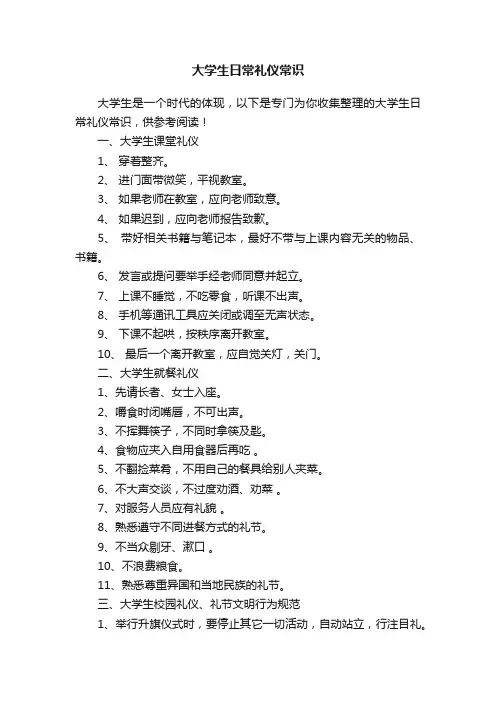 大学生日常礼仪常识

大学生是一个时代的体现，以下是专门为你收集整理的大学生日常礼仪常识，供参考阅读！

一、大学生课堂礼仪

1、 穿着整齐。

2、 进门面带微笑，平视教室。

3、 如果老师在教室，应向老师致意。

4、 如果迟到，应向老师报告致歉。

5、 带好相关书籍与笔记本，最好不带与上课内容无关的物品、书籍。

6、 发言或提问要举手经老师同意并起立。

7、 上课不睡觉，不吃零食，听课不出声。

8、 手机等通讯工具应关闭或调至无声状态。

9、 下课不起哄，按秩序离开教室。

10、 最后一个离开教室，应自觉关灯，关门。

二、大学生就餐礼仪

1、先请长者、女士入座。

2、嚼食时闭嘴唇，不可出声。

3、不挥舞筷子，不同时拿筷及匙。

4、食物应夹入自用食器后再吃 。

5、不翻捡菜肴，不用自己的餐具给别人夹菜。

6、不大声交谈，不过度劝酒、劝菜 。

7、对服务人员应有礼貌 。

8、熟悉遵守不同进餐方式的礼节。

9、不当众剔牙、漱口 。

10、不浪费粮食。

11、熟悉尊重异国和当地民族的礼节。

三、大学生校园礼仪、礼节文明行为规范

1、举行升旗仪式时，要停止其它一切活动，自动站立，行注目礼。